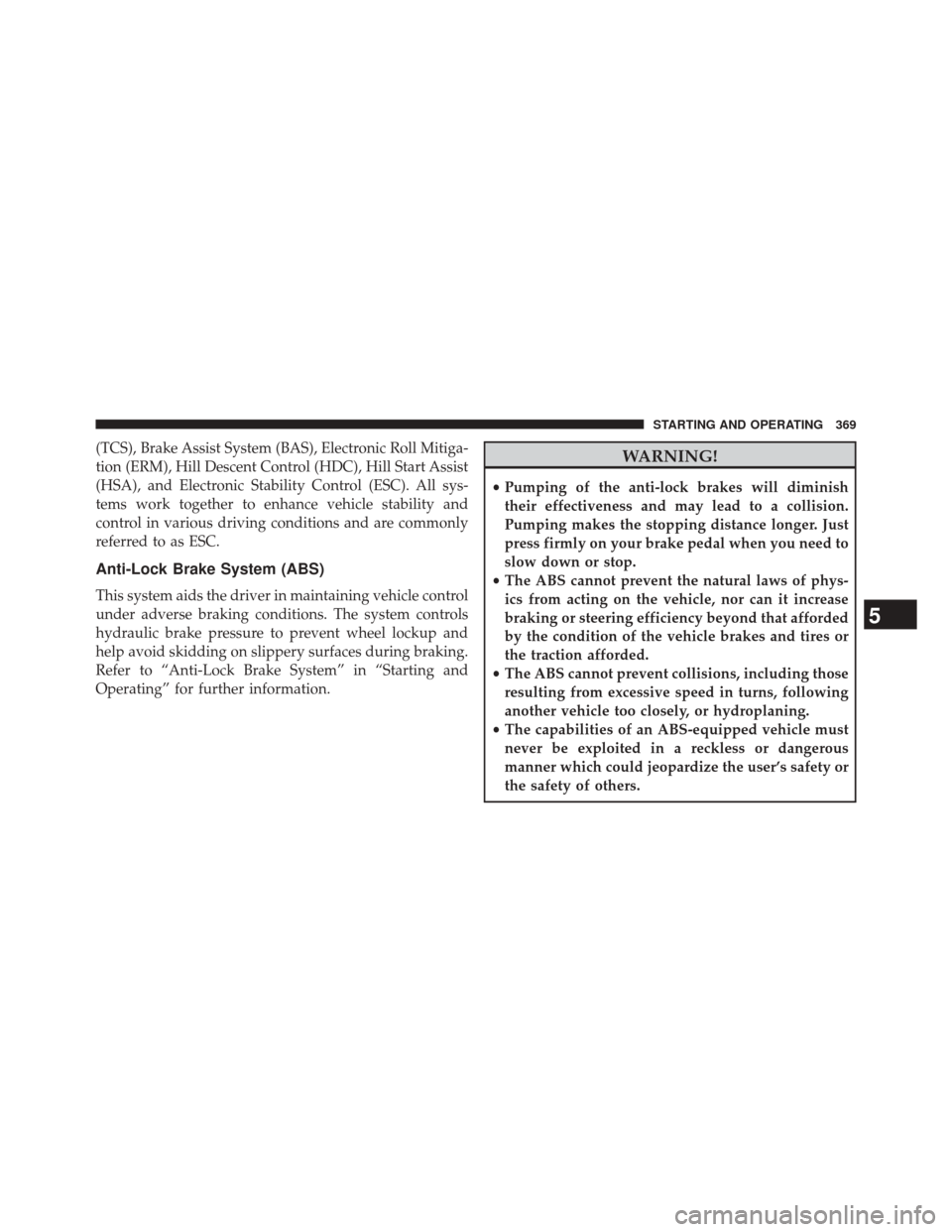 STARTING AND OPERATING 369

(TCS), Brake Assist System (BAS), Electronic Roll Mitigation (ERM), Hill Descent Control (HDC), Hill Start Assist (HSA), and Electronic Stability Control (ESC). All systems work together to enhance vehicle stability and control in various driving conditions and are commonly referred to as ESC.

Anti-Lock Brake System (ABS)

This system aids the driver in maintaining vehicle control under adverse braking conditions. The system controls hydraulic brake pressure to prevent wheel lockup and help avoid skidding on slippery surfaces during braking. Refer to “Anti-Lock Brake System” in “Starting and Operating” for further information.

WARNING!

• Pumping of the anti-lock brakes will diminish their effectiveness and may lead to a collision. Pumping makes the stopping distance longer. Just press firmly on your brake pedal when you need to slow down or stop.
• The ABS cannot prevent the natural laws of physics from acting on the vehicle, nor can it increase braking or steering efficiency beyond that afforded by the condition of the vehicle brakes and tires or the traction afforded.
• The ABS cannot prevent collisions, including those resulting from excessive speed in turns, following another vehicle too closely, or hydroplaning.
• The capabilities of an ABS-equipped vehicle must never be exploited in a reckless or dangerous manner which could jeopardize the user’s safety or the safety of others.

5

carmanualsonline.info